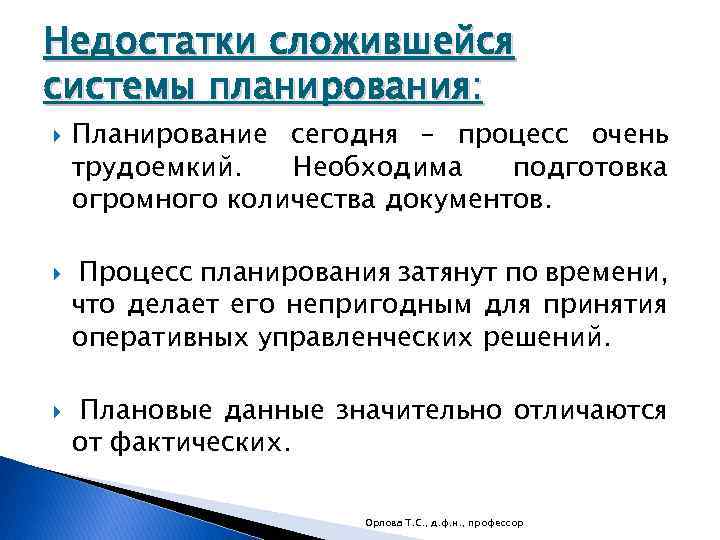 Недостатки сложившейся системы планирования:

Планирование сегодня – процесс очень трудоемкий. Необходима подготовка огромного количества документов.

Процесс планирования затянут по времени, что делает его непригодным для принятия оперативных управленческих решений.

Плановые данные значительно отличаются от фактических.

Орлова Т.С., д.ф.н., профессор